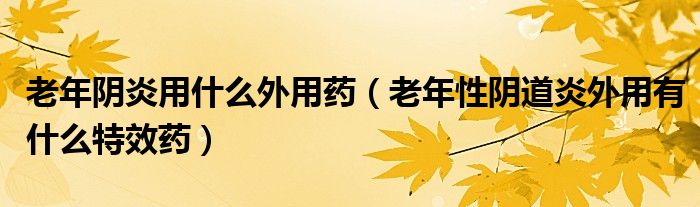 老年阴炎用什么外用药（老年性阴道炎外用有什么特效药）